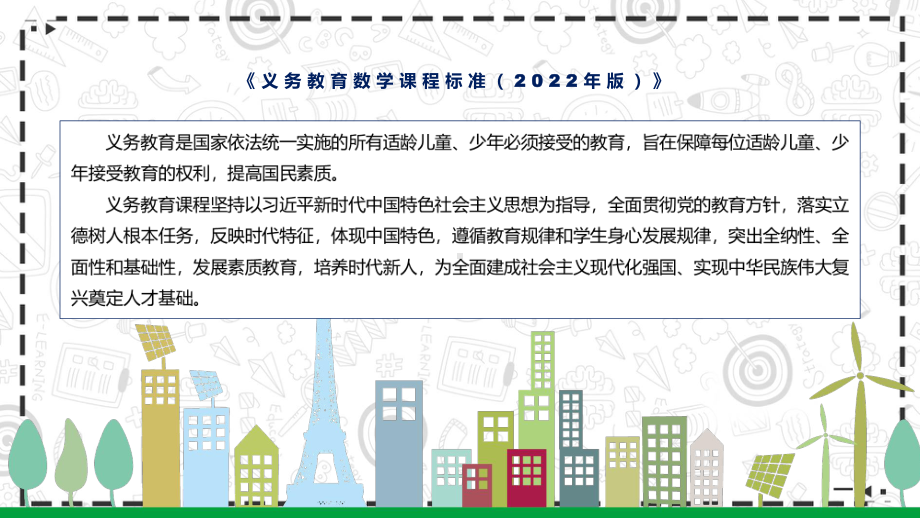 《义务教育数学课程标准（2022年版）》

义务教育是国家依法统一实施的所有适龄儿童、少年必须接受的教育，旨在保障每位适龄儿童、少年接受教育的权利，提高国民素质。

义务教育课程坚持以习近平新时代中国特色社会主义思想为指导，全面贯彻党的教育方针，落实立德树人根本任务，反映时代特征，体现中国特色，遵循教育规律和学生身心发展规律，突出全纳性、全面性和基础性，发展素质教育，培养时代新人，为全面建成社会主义现代化强国、实现中华民族伟大复兴奠定人才基础。